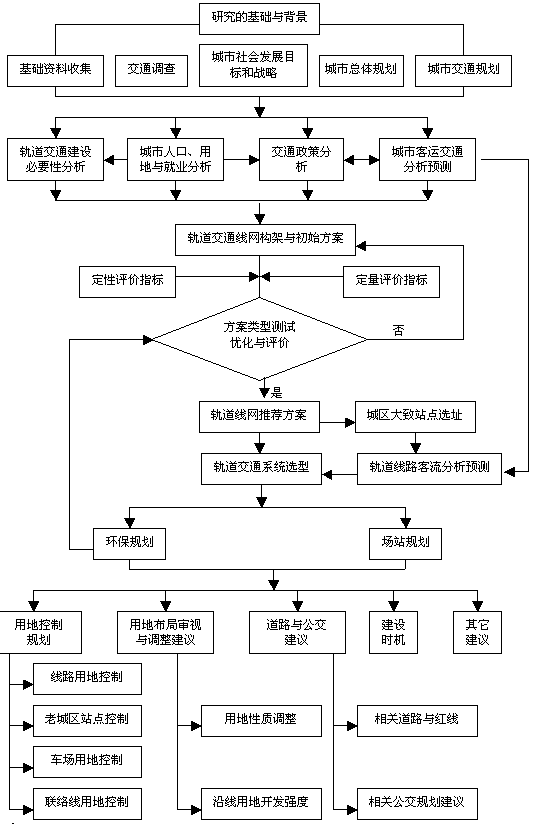 研究的基础与背景

基础资料收集

交通调查

城市社会发展目标和战略

城市总体规划

城市交通规划

轨道交通建设必要性分析

城市人口、用地与就业分析

交通政策分析

城市客运交通分析预测

轨道交通线网构架与初始方案

定性评价指标

定量评价指标

方案类型测试优化与评价

否

是

轨道线网推荐方案

城区大致站点选址

轨道交通系统选型

轨道线路客流分析预测

环保规划

场站规划

用地控制规划

用地布局审视与调整建议

道路与公交建议

建设时机

其它建议

线路用地控制

老城区站点控制

车场用地控制

联络线用地控制

用地性质调整

沿线用地开发强度

相关道路与红线

相关公交规划建议